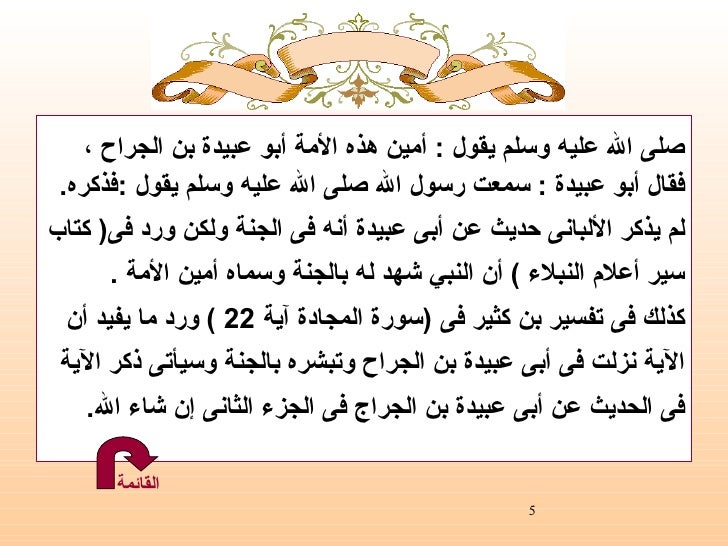 صلى الله عليه وسلم يقول : أمين هذه الأمة أبو عبيدة بن الجراح ، فقال أبو عبيدة : سمعت رسول الله صلى الله عليه وسلم يقول :فذكره.

لم يذكر الألبانى حديث عن أبى عبيدة أنه فى الجنة ولكن ورد فى( كتاب سير أعلام النبلاء ) أن النبي شهد له بالجنة وسماه أمين الأمة .

كذلك فى تفسير بن كثير فى (سورة المجادة آية 22 ) ورد ما يفيد أن الآية نزلت فى أبى عبيدة بن الجراح وتبشره بالجنة وسيأتى ذكر الآية فى الحديث عن أبى عبيدة بن الجراج فى الجزء الثانى إن شاء الله.

القائمة

5